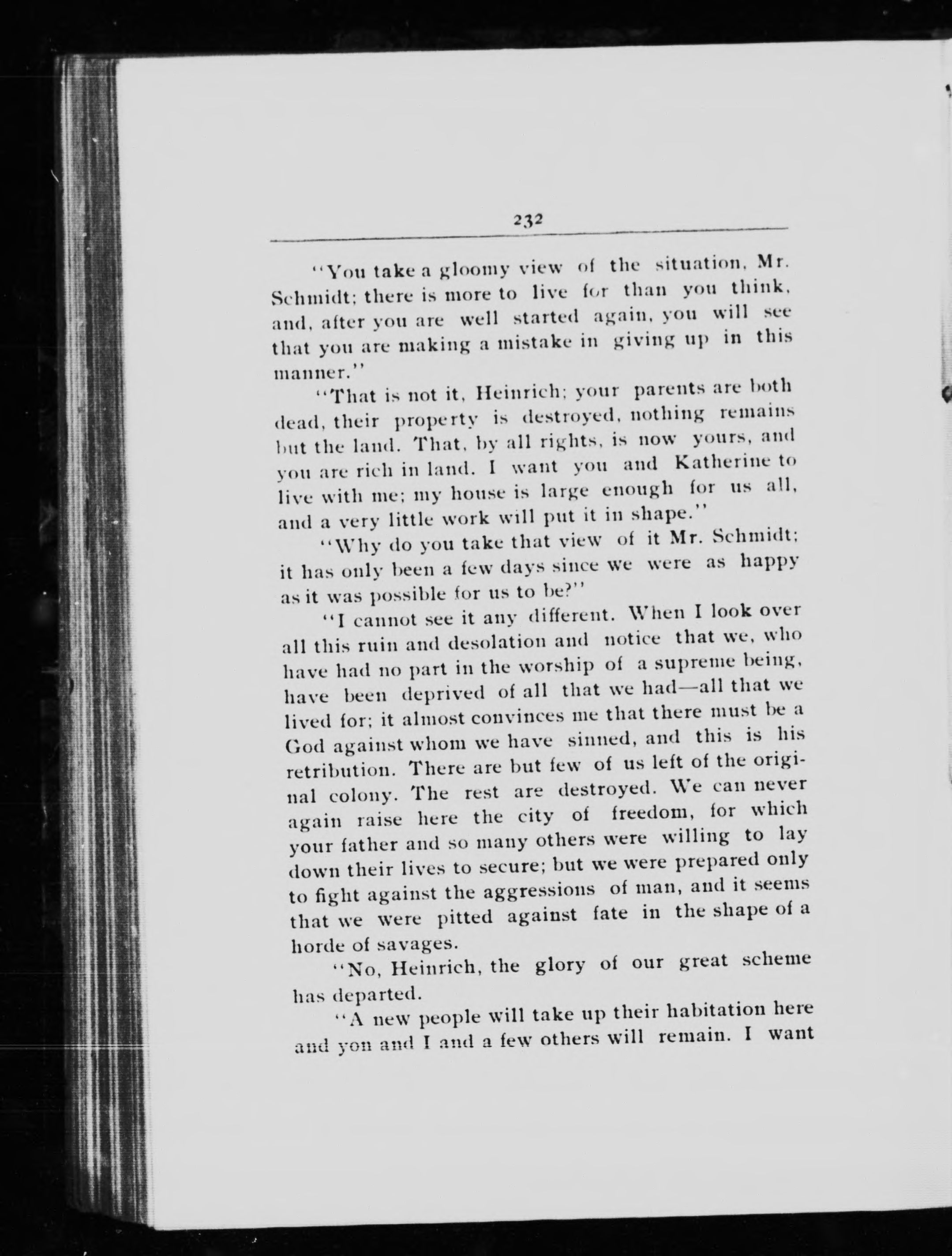 232

"You take a gloomy view of the situation, Mr. Schmidt; there is more to live for than you think, and, after you are well started again, you will see that you are making a mistake in giving up in this manner."

"That is not it, Heinrich; your parents are both dead, their property is destroyed, nothing remains but the land. That, by all rights, is now yours, and you are rich in land. I want you and Katherine to live with me; my house is large enough for us all, and a very little work will put it in shape."

"Why do you take that view of it Mr. Schmidt; it has only been a few days since we were as happy as it was possible for us to be?"

"I cannot see it any different. When I look over all this ruin and desolation and notice that we, who have had no part in the worship of a supreme being, have been deprived of all that we had—all that we lived for; it almost convinces me that there must be a God against whom we have sinned, and this is his retribution. There are but few of us left of the original colony. The rest are destroyed. We can never again raise here the city of freedom, for which your father and so many others were willing to lay down their lives to secure; but we were prepared only to fight against the aggressions of man, and it seems that we were pitted against fate in the shape of a horde of savages.

"No, Heinrich, the glory of our great scheme has departed.

"A new people will take up their habitation here and you and I and a few others will remain. I want